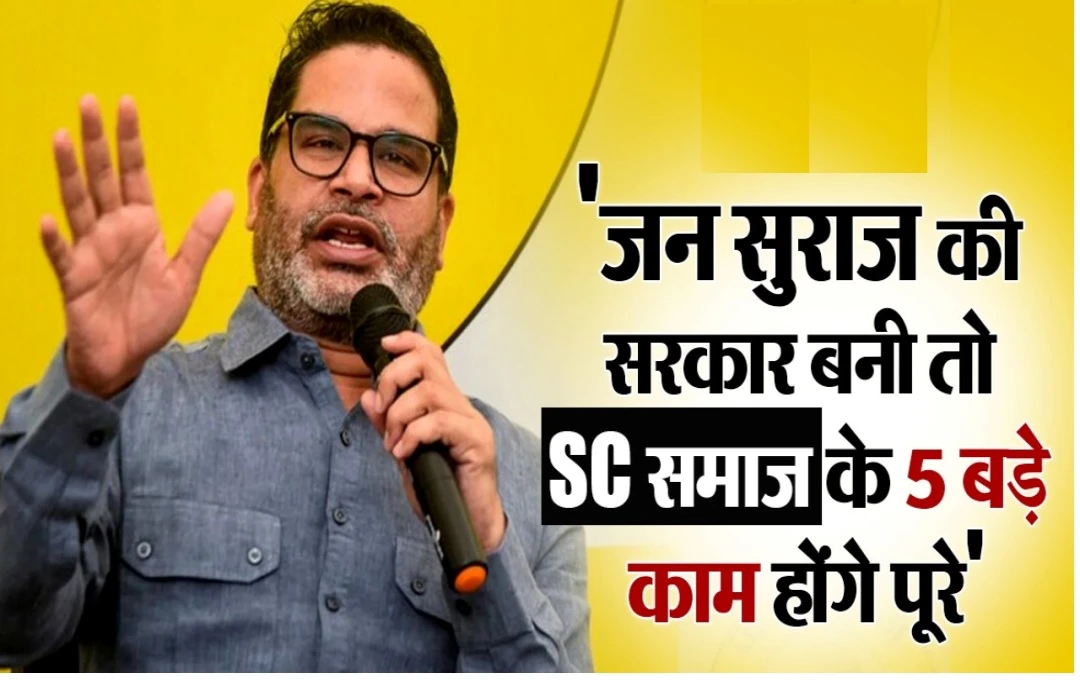 'जन सुराज की सरकार बनी तो SC समाज के 5 बड़े काम होंगे पूरे'